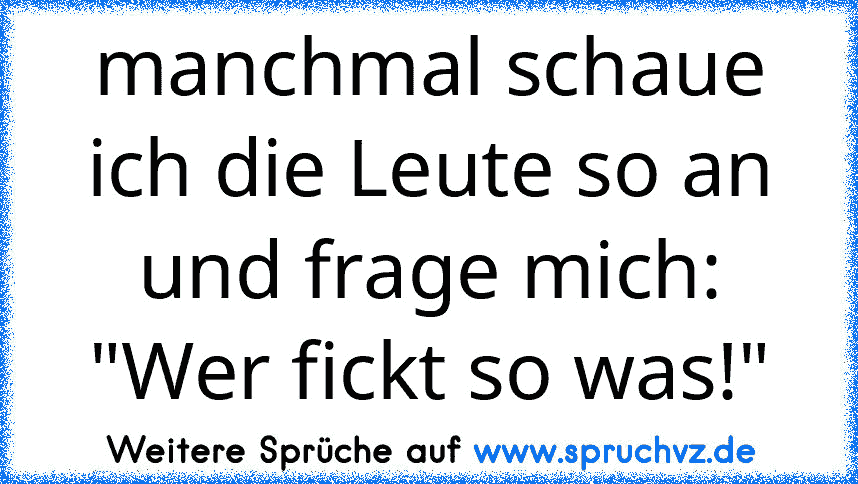 manchmal schaue ich die Leute so an und frage mich: "Wer fickt so was!"

Weitere Sprüche auf www.spruchvz.de